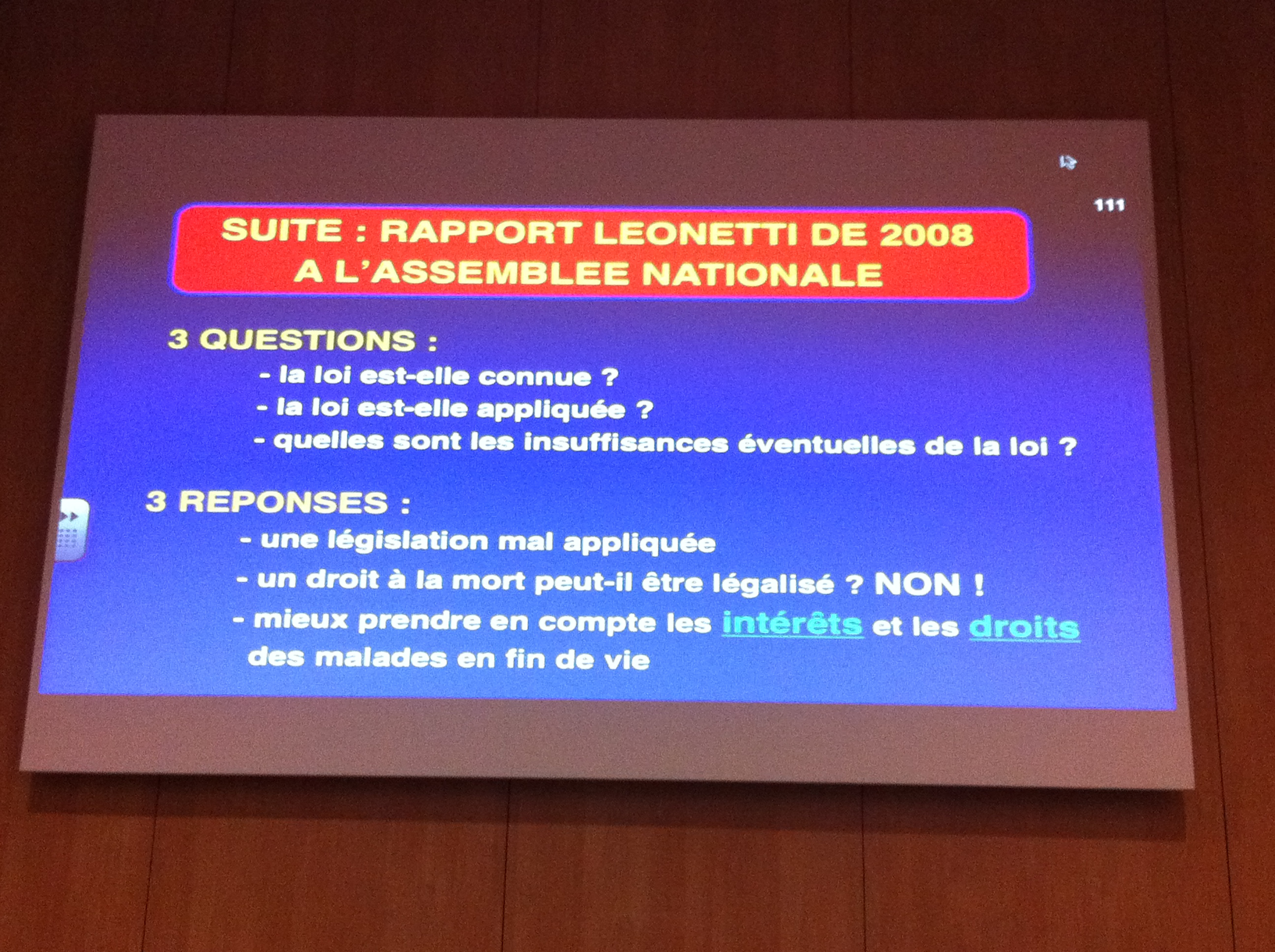 111

SUITE : RAPPORT LEONETTI DE 2008
A L'ASSEMBLEE NATIONALE

3 QUESTIONS :

- la loi est-elle connue ?
- la loi est-elle appliquée ?
- quelles sont les insuffisances éventuelles de la loi ?

3 REPONSES :

- une législation mal appliquée
- un droit à la mort peut-il être légalisé ? NON !
- mieux prendre en compte les intérêts et les droits des malades en fin de vie